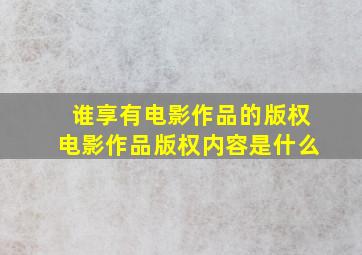 谁享有电影作品的版权
电影作品版权内容是什么